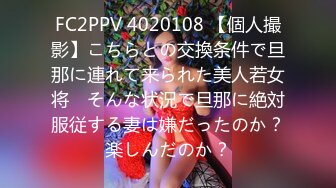 FC2PPV 4020108 【個人撮影】こちらとの交換条件で旦那に連れて来られた美人若女将　そんな状況で旦那に絶対服従する妻は嫌だったのか？楽しんだのか？